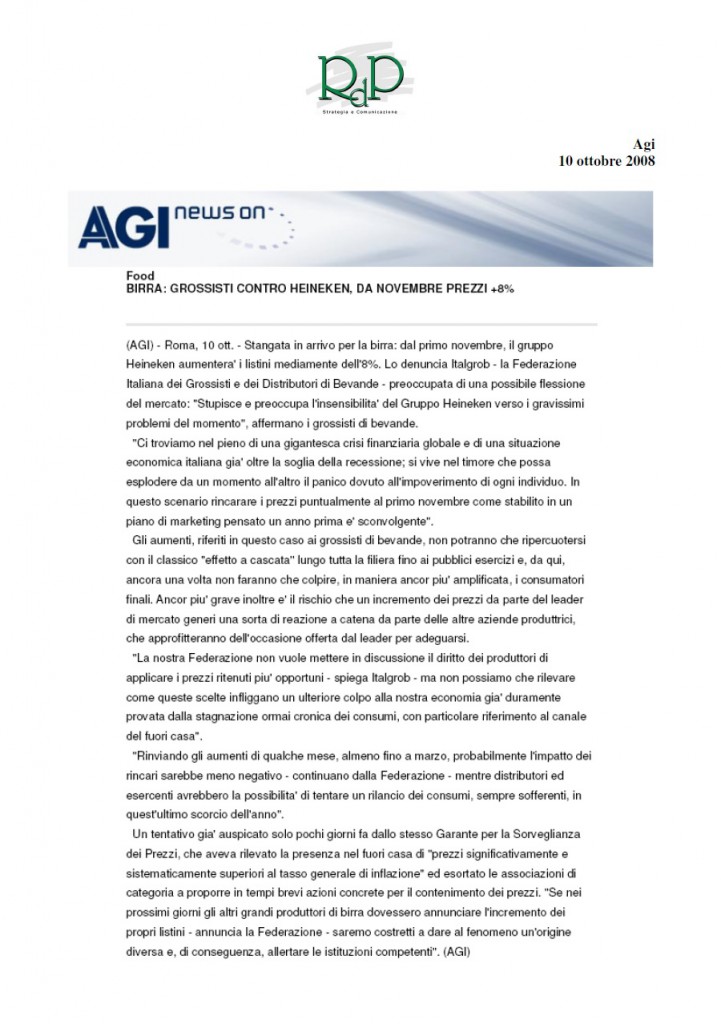 RdP
Strategia e Comunicazione

Agi
10 ottobre 2008

AGI news on

Food
BIRRA: GROSSISTI CONTRO HEINEKEN, DA NOVEMBRE PREZZI +8%

(AGI) - Roma, 10 ott. - Stangata in arrivo per la birra: dal primo novembre, il gruppo Heineken aumentera' i listini mediamente dell'8%. Lo denuncia Italgrob - la Federazione Italiana dei Grossisti e dei Distributori di Bevande - preoccupata di una possibile flessione del mercato: "Stupisce e preoccupa l'insensibilita' del Gruppo Heineken verso i gravissimi problemi del momento", affermano i grossisti di bevande.

"Ci troviamo nel pieno di una gigantesca crisi finanziaria globale e di una situazione economica italiana gia' oltre la soglia della recessione; si vive nel timore che possa esplodere da un momento all'altro il panico dovuto all'impoverimento di ogni individuo. In questo scenario rincarare i prezzi puntualmente al primo novembre come stabilito in un piano di marketing pensato un anno prima e' sconvolgente".

Gli aumenti, riferiti in questo caso ai grossisti di bevande, non potranno che ripercuotersi con il classico "effetto a cascata" lungo tutta la filiera fino ai pubblici esercizi e, da qui, ancora una volta non faranno che colpire, in maniera ancor piu' amplificata, i consumatori finali. Ancor piu' grave inoltre e' il rischio che un incremento dei prezzi da parte del leader di mercato generi una sorta di reazione a catena da parte delle altre aziende produttrici, che approfitteranno dell'occasione offerta dal leader per adeguarsi.

"La nostra Federazione non vuole mettere in discussione il diritto dei produttori di applicare i prezzi ritenuti piu' opportuni - spiega Italgrob - ma non possiamo che rilevare come queste scelte infliggano un ulteriore colpo alla nostra economia gia' duramente provata dalla stagnazione ormai cronica dei consumi, con particolare riferimento al canale del fuori casa".

"Rinviando gli aumenti di qualche mese, almeno fino a marzo, probabilmente l'impatto dei rincari sarebbe meno negativo - continuano dalla Federazione - mentre distributori ed esercenti avrebbero la possibilita' di tentare un rilancio dei consumi, sempre sofferenti, in quest'ultimo scorcio dell'anno".

Un tentativo gia' auspicato solo pochi giorni fa dallo stesso Garante per la Sorveglianza dei Prezzi, che aveva rilevato la presenza nel fuori casa di "prezzi significativamente e sistematicamente superiori al tasso generale di inflazione" ed esortato le associazioni di categoria a proporre in tempi brevi azioni concrete per il contenimento dei prezzi. "Se nei prossimi giorni gli altri grandi produttori di birra dovessero annunciare l'incremento dei propri listini - annuncia la Federazione - saremo costretti a dare al fenomeno un'origine diversa e, di conseguenza, allertare le istituzioni competenti". (AGI)